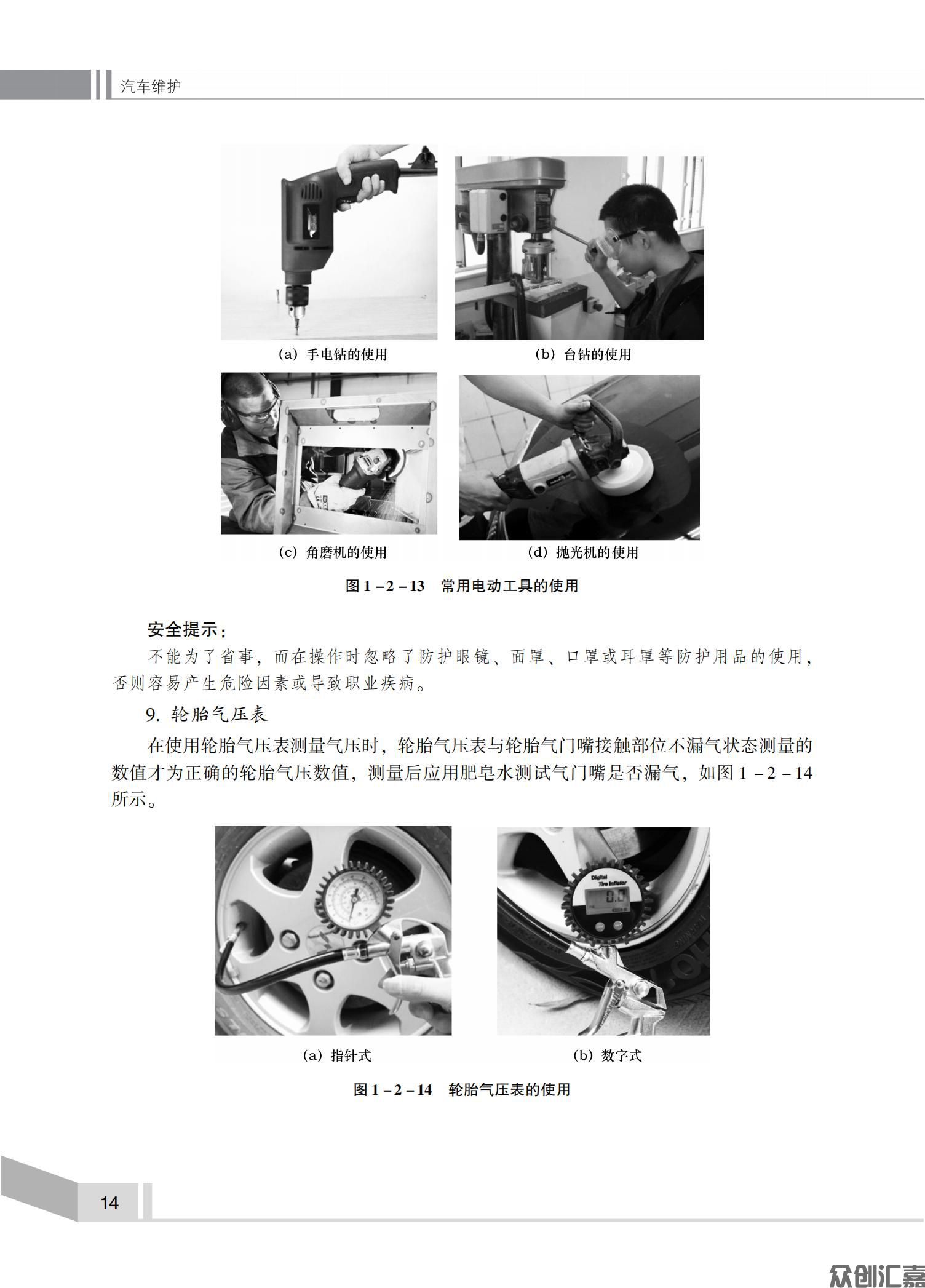 汽车维护

(a) 手电钻的使用

(b) 台钻的使用

(c) 角磨机的使用

(d) 抛光机的使用

图 1－2－13　常用电动工具的使用

安全提示：

不能为了省事，而在操作时忽略了防护眼镜、面罩、口罩或耳罩等防护用品的使用，否则容易产生危险因素或导致职业疾病。

9. 轮胎气压表

在使用轮胎气压表测量气压时，轮胎气压表与轮胎气门嘴接触部位不漏气状态测量的数值才为正确的轮胎气压数值，测量后应用肥皂水测试气门嘴是否漏气，如图 1－2－14 所示。

Digital Tire Inflator

0.0

(a) 指针式

(b) 数字式

图 1－2－14　轮胎气压表的使用

14

众创汇嘉